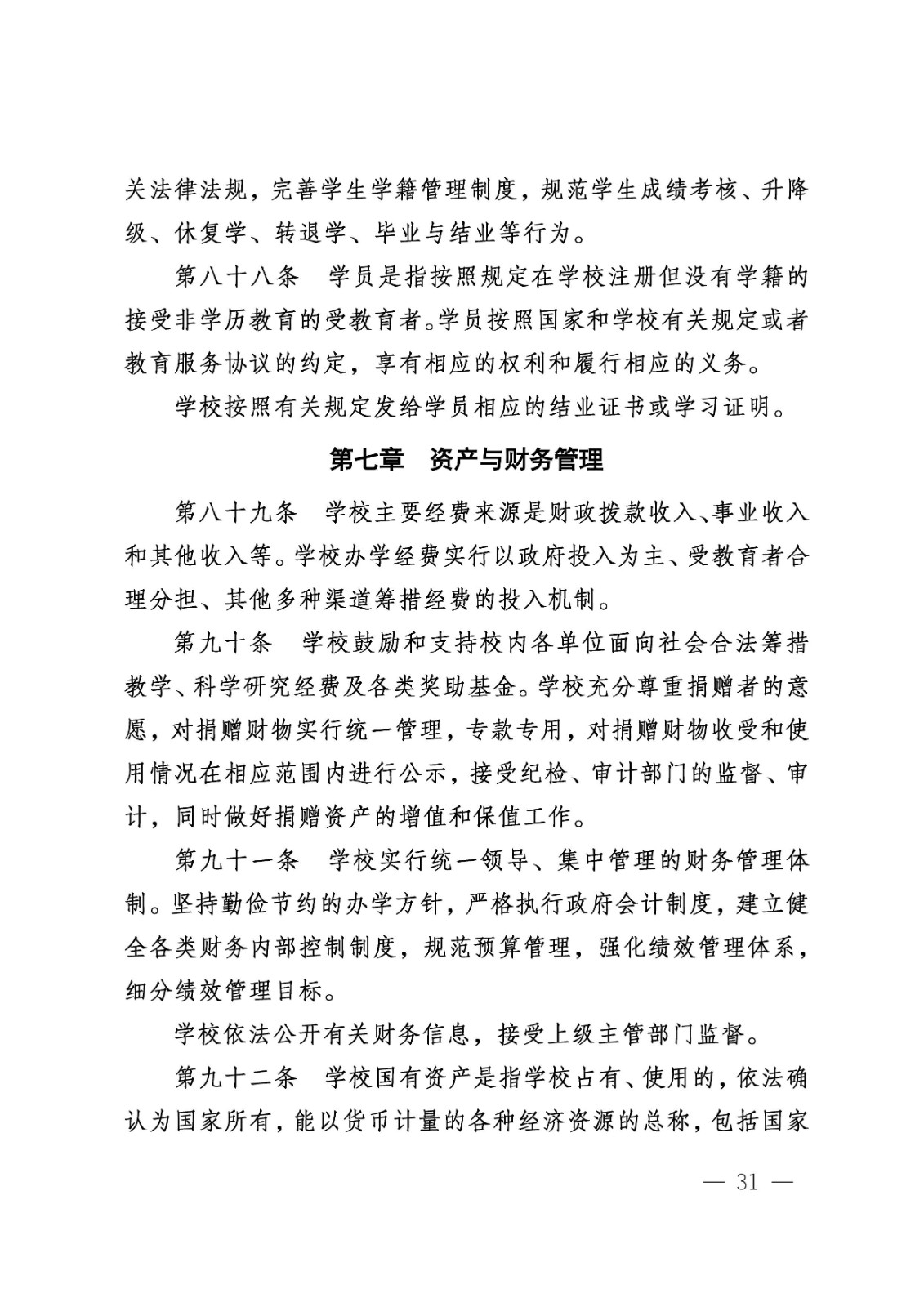 关法律法规，完善学生学籍管理制度，规范学生成绩考核、升降级、休复学、转退学、毕业与结业等行为。

第八十八条　学员是指按照规定在学校注册但没有学籍的接受非学历教育的受教育者。学员按照国家和学校有关规定或者教育服务协议的约定，享有相应的权利和履行相应的义务。

学校按照有关规定发给学员相应的结业证书或学习证明。

第七章　资产与财务管理

第八十九条　学校主要经费来源是财政拨款收入、事业收入和其他收入等。学校办学经费实行以政府投入为主、受教育者合理分担、其他多种渠道筹措经费的投入机制。

第九十条　学校鼓励和支持校内各单位面向社会合法筹措教学、科学研究经费及各类奖助基金。学校充分尊重捐赠者的意愿，对捐赠财物实行统一管理，专款专用，对捐赠财物收受和使用情况在相应范围内进行公示，接受纪检、审计部门的监督、审计，同时做好捐赠资产的增值和保值工作。

第九十一条　学校实行统一领导、集中管理的财务管理体制。坚持勤俭节约的办学方针，严格执行政府会计制度，建立健全各类财务内部控制制度，规范预算管理，强化绩效管理体系，细分绩效管理目标。

学校依法公开有关财务信息，接受上级主管部门监督。

第九十二条　学校国有资产是指学校占有、使用的，依法确认为国家所有，能以货币计量的各种经济资源的总称，包括国家

— 31 —